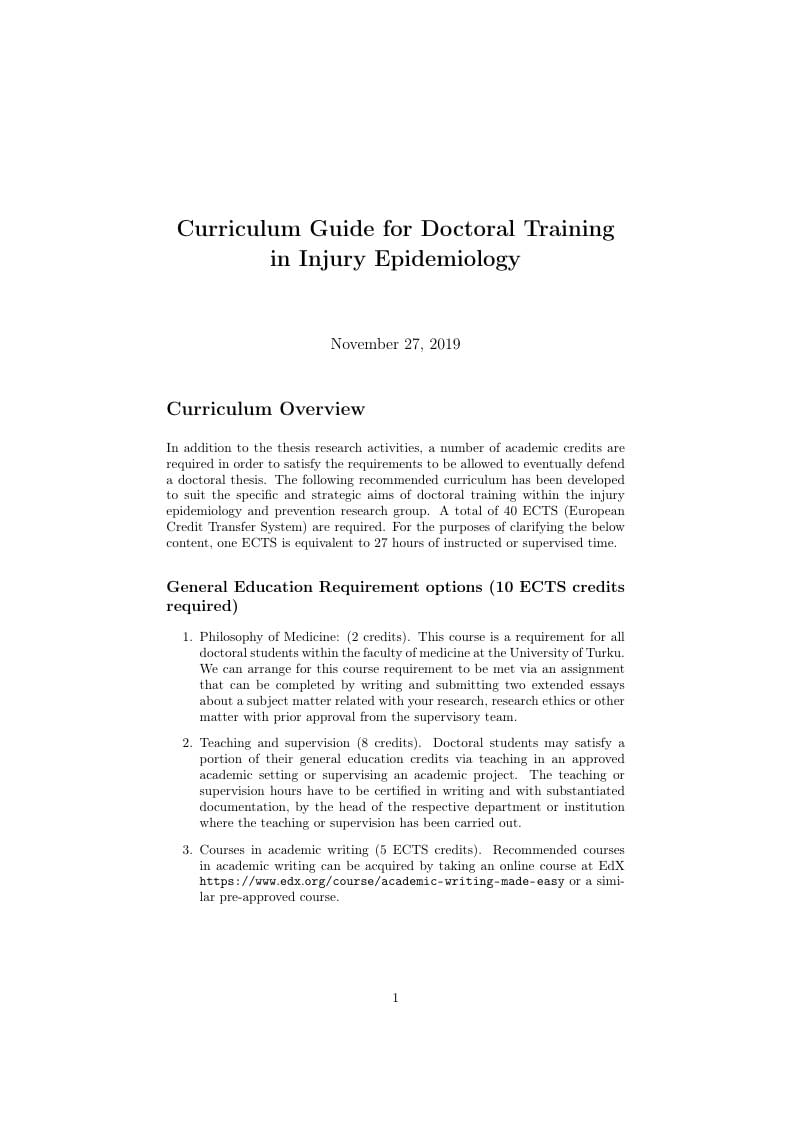 Curriculum Guide for Doctoral Training in Injury Epidemiology

November 27, 2019

Curriculum Overview

In addition to the thesis research activities, a number of academic credits are required in order to satisfy the requirements to be allowed to eventually defend a doctoral thesis. The following recommended curriculum has been developed to suit the specific and strategic aims of doctoral training within the injury epidemiology and prevention research group. A total of 40 ECTS (European Credit Transfer System) are required. For the purposes of clarifying the below content, one ECTS is equivalent to 27 hours of instructed or supervised time.

General Education Requirement options (10 ECTS credits required)

1. Philosophy of Medicine: (2 credits). This course is a requirement for all doctoral students within the faculty of medicine at the University of Turku. We can arrange for this course requirement to be met via an assignment that can be completed by writing and submitting two extended essays about a subject matter related with your research, research ethics or other matter with prior approval from the supervisory team.

2. Teaching and supervision (8 credits). Doctoral students may satisfy a portion of their general education credits via teaching in an approved academic setting or supervising an academic project. The teaching or supervision hours have to be certified in writing and with substantiated documentation, by the head of the respective department or institution where the teaching or supervision has been carried out.

3. Courses in academic writing (5 ECTS credits). Recommended courses in academic writing can be acquired by taking an online course at EdX https://www.edx.org/course/academic-writing-made-easy or a similar pre-approved course.

1